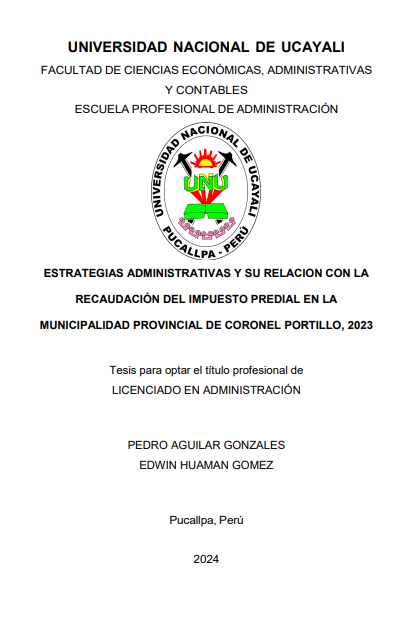 UNIVERSIDAD NACIONAL DE UCAYALI

FACULTAD DE CIENCIAS ECONÓMICAS, ADMINISTRATIVAS Y CONTABLES

ESCUELA PROFESIONAL DE ADMINISTRACIÓN

UNIVERSIDAD NACIONAL DE UCAYALI
UNU
PUCALLPA - PERÚ

ESTRATEGIAS ADMINISTRATIVAS Y SU RELACION CON LA RECAUDACIÓN DEL IMPUESTO PREDIAL EN LA MUNICIPALIDAD PROVINCIAL DE CORONEL PORTILLO, 2023

Tesis para optar el título profesional de
LICENCIADO EN ADMINISTRACIÓN

PEDRO AGUILAR GONZALES
EDWIN HUAMAN GOMEZ

Pucallpa, Perú

2024